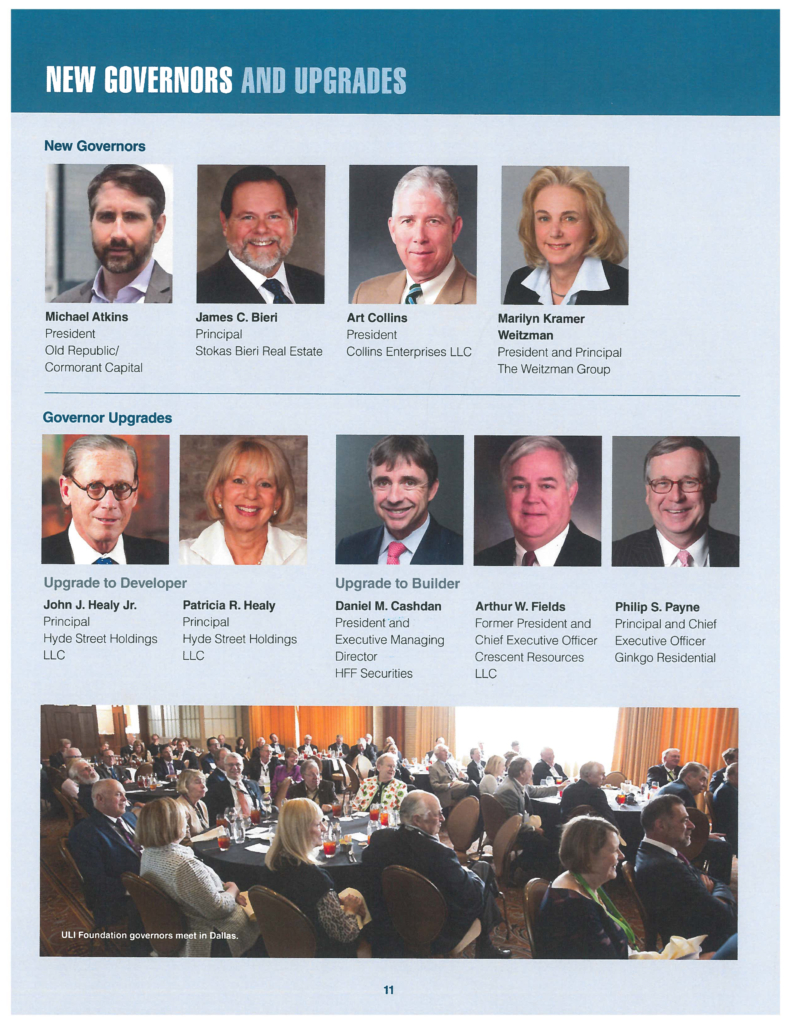 NEW GOVERNORS AND UPGRADES

New Governors

Michael Atkins
President
Old Republic/
Cormorant Capital

James C. Bieri
Principal
Stokas Bieri Real Estate

Art Collins
President
Collins Enterprises LLC

Marilyn Kramer Weitzman
President and Principal
The Weitzman Group

Governor Upgrades

Upgrade to Developer

John J. Healy Jr.
Principal
Hyde Street Holdings LLC

Patricia R. Healy
Principal
Hyde Street Holdings LLC

Upgrade to Builder

Daniel M. Cashdan
President and Executive Managing Director
HFF Securities

Arthur W. Fields
Former President and Chief Executive Officer
Crescent Resources LLC

Philip S. Payne
Principal and Chief Executive Officer
Ginkgo Residential

ULI Foundation governors meet in Dallas.

11